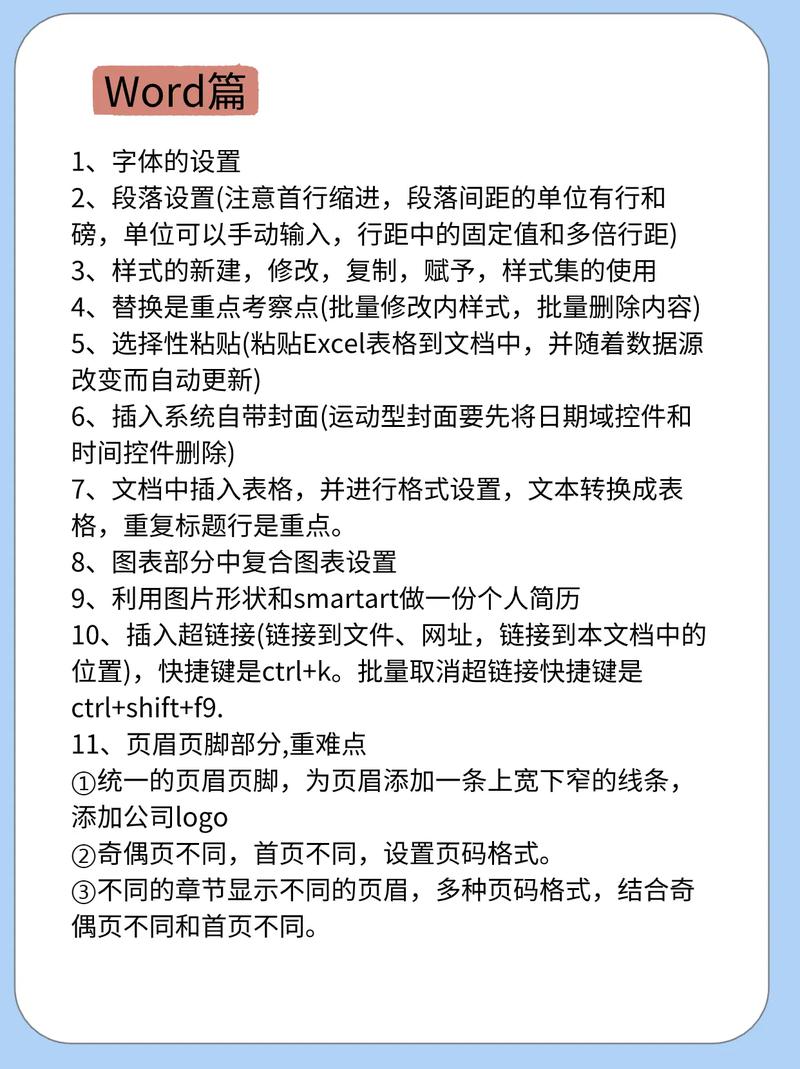 Word篇

1、字体的设置
2、段落设置(注意首行缩进，段落间距的单位有行和磅，单位可以手动输入，行距中的固定值和多倍行距)
3、样式的新建，修改，复制，赋予，样式集的使用
4、替换是重点考察点(批量修改内样式，批量删除内容)
5、选择性粘贴(粘贴Excel表格到文档中，并随着数据源改变而自动更新)
6、插入系统自带封面(运动型封面要先将日期域控件和时间控件删除)
7、文档中插入表格，并进行格式设置，文本转换成表格，重复标题行是重点。
8、图表部分中复合图表设置
9、利用图片形状和smartart做一份个人简历
10、插入超链接(链接到文件、网址，链接到本文档中的位置)，快捷键是ctrl+k。批量取消超链接快捷键是ctrl+shift+f9.
11、页眉页脚部分,重难点
①统一的页眉页脚，为页眉添加一条上宽下窄的线条，添加公司logo
②奇偶页不同，首页不同，设置页码格式。
③不同的章节显示不同的页眉，多种页码格式，结合奇偶页不同和首页不同。